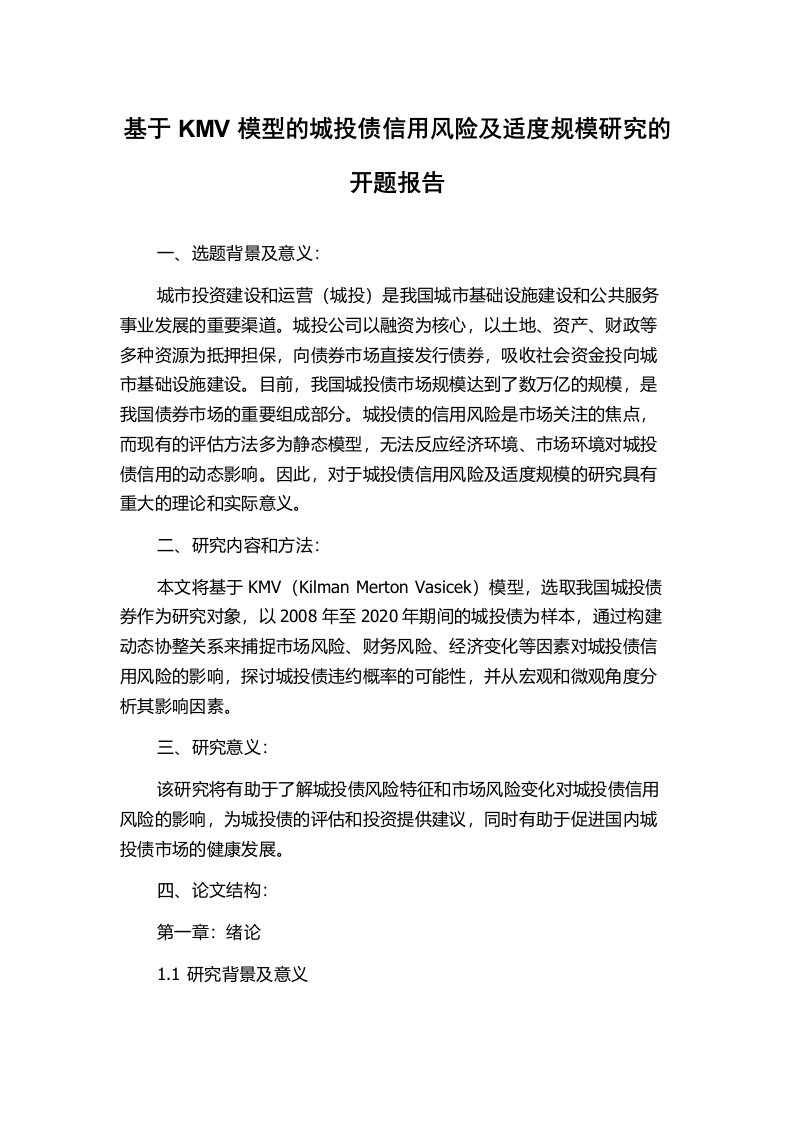 基于 KMV 模型的城投债信用风险及适度规模研究的开题报告

一、选题背景及意义：

城市投资建设和运营（城投）是我国城市基础设施建设和公共服务事业发展的重要渠道。城投公司以融资为核心，以土地、资产、财政等多种资源为抵押担保，向债券市场直接发行债券，吸收社会资金投向城市基础设施建设。目前，我国城投债市场规模达到了数万亿的规模，是我国债券市场的重要组成部分。城投债的信用风险是市场关注的焦点，而现有的评估方法多为静态模型，无法反应经济环境、市场环境对城投债信用的动态影响。因此，对于城投债信用风险及适度规模的研究具有重大的理论和实际意义。

二、研究内容和方法：

本文将基于 KMV（Kilman Merton Vasicek）模型，选取我国城投债券作为研究对象，以 2008 年至 2020 年期间的城投债为样本，通过构建动态协整关系来捕捉市场风险、财务风险、经济变化等因素对城投债信用风险的影响，探讨城投债违约概率的可能性，并从宏观和微观角度分析其影响因素。

三、研究意义：

该研究将有助于了解城投债风险特征和市场风险变化对城投债信用风险的影响，为城投债的评估和投资提供建议，同时有助于促进国内城投债市场的健康发展。

四、论文结构：

第一章：绪论

1.1 研究背景及意义